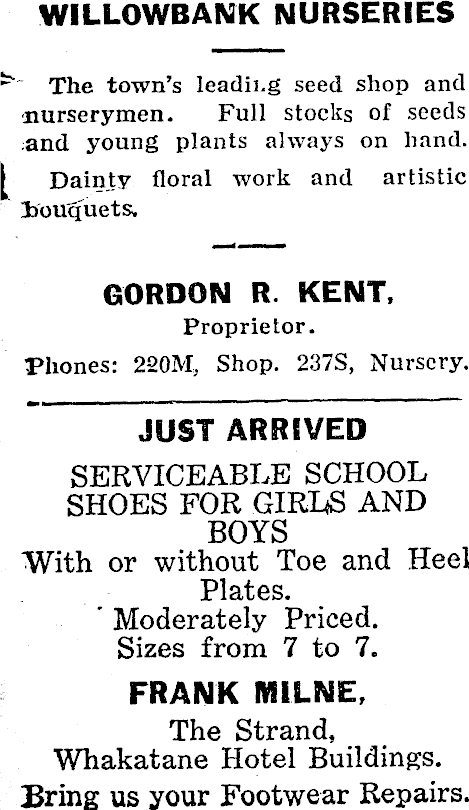 WILLOWBANK NURSERIES

The town's leading seed shop and nurserymen. Full stocks of seeds and young plants always on hand.

Dainty floral work and artistic bouquets.

GORDON R. KENT,
Proprietor.

Phones: 220M, Shop. 237S, Nursery.

JUST ARRIVED

SERVICEABLE SCHOOL SHOES FOR GIRLS AND BOYS
With or without Toe and Heel Plates.
Moderately Priced.
Sizes from 7 to 7.

FRANK MILNE,
The Strand,
Whakatane Hotel Buildings.
Bring us your Footwear Repairs.